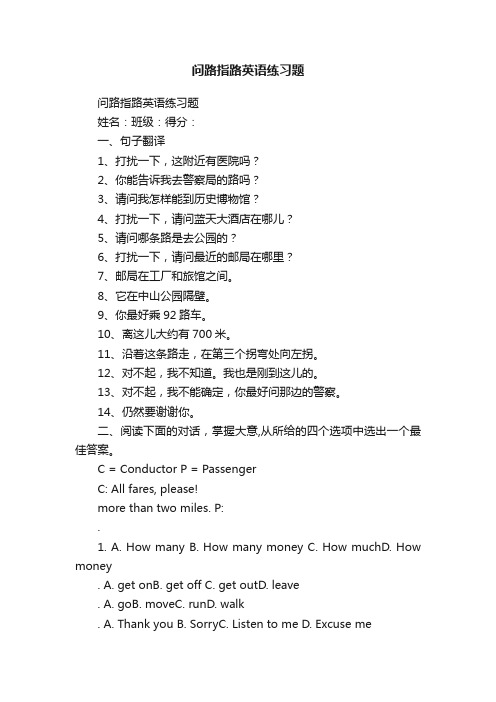 问路指路英语练习题

问路指路英语练习题

姓名：班级：得分：

一、句子翻译

1、打扰一下，这附近有医院吗？

2、你能告诉我去警察局的路吗？

3、请问我怎样能到历史博物馆？

4、打扰一下，请问蓝天大酒店在哪儿？

5、请问哪条路是去公园的？

6、打扰一下，请问最近的邮局在哪里？

7、邮局在工厂和旅馆之间。

8、它在中山公园隔壁。

9、你最好乘 92 路车。

10、离这儿大约有 700 米。

11、沿着这条路走，在第三个拐弯处向左拐。

12、对不起，我不知道。我也是刚到这儿的。

13、对不起，我不能确定，你最好问那边的警察。

14、仍然要谢谢你。

二、阅读下面的对话，掌握大意,从所给的四个选项中选出一个最佳答案。

C = Conductor P = Passenger

C: All fares, please!

more than two miles. P:

.

1. A. How many B. How many money C. How muchD. How money

. A. get onB. get off C. get outD. leave

. A. goB. moveC. runD. walk

. A. Thank you B. SorryC. Listen to me D. Excuse me